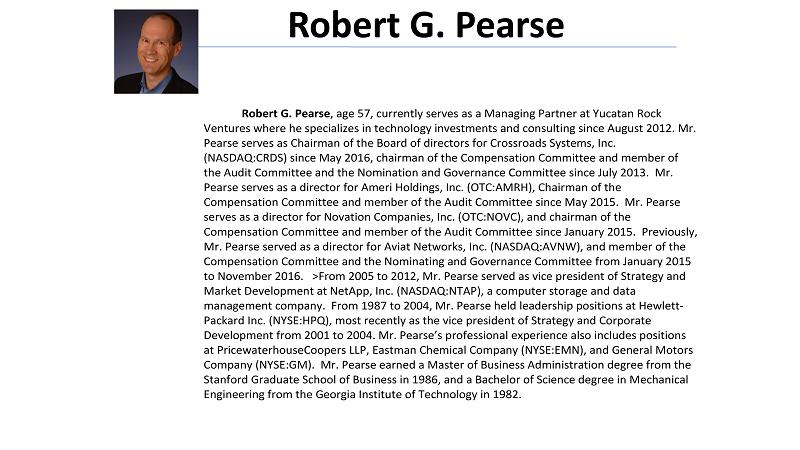 Robert G. Pearse

Robert G. Pearse, age 57, currently serves as a Managing Partner at Yucatan Rock Ventures where he specializes in technology investments and consulting since August 2012. Mr. Pearse serves as Chairman of the Board of directors for Crossroads Systems, Inc. (NASDAQ:CRDS) since May 2016, chairman of the Compensation Committee and member of the Audit Committee and the Nomination and Governance Committee since July 2013. Mr. Pearse serves as a director for Ameri Holdings, Inc. (OTC:AMRH), Chairman of the Compensation Committee and member of the Audit Committee since May 2015. Mr. Pearse serves as a director for Novation Companies, Inc. (OTC:NOVC), and chairman of the Compensation Committee and member of the Audit Committee since January 2015. Previously, Mr. Pearse served as a director for Aviat Networks, Inc. (NASDAQ:AVNW), and member of the Compensation Committee and the Nominating and Governance Committee from January 2015 to November 2016. >From 2005 to 2012, Mr. Pearse served as vice president of Strategy and Market Development at NetApp, Inc. (NASDAQ:NTAP), a computer storage and data management company. From 1987 to 2004, Mr. Pearse held leadership positions at Hewlett-Packard Inc. (NYSE:HPQ), most recently as the vice president of Strategy and Corporate Development from 2001 to 2004. Mr. Pearse's professional experience also includes positions at PricewaterhouseCoopers LLP, Eastman Chemical Company (NYSE:EMN), and General Motors Company (NYSE:GM). Mr. Pearse earned a Master of Business Administration degree from the Stanford Graduate School of Business in 1986, and a Bachelor of Science degree in Mechanical Engineering from the Georgia Institute of Technology in 1982.